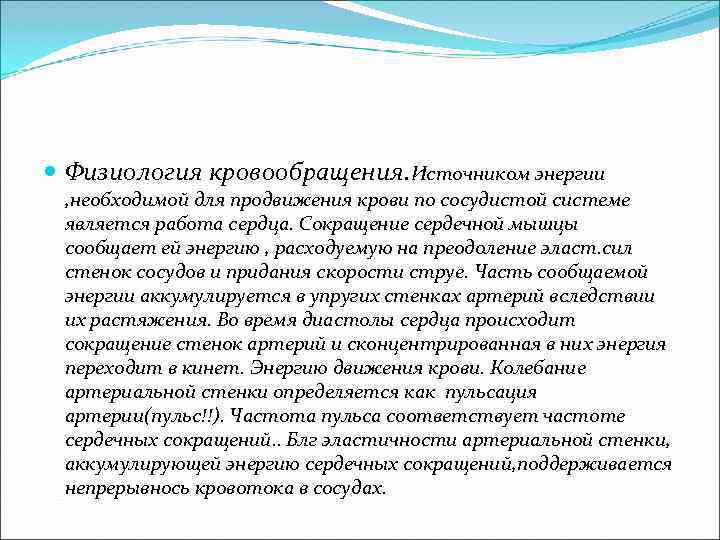 Физиология кровообращения.Источником энергии ,необходимой для продвижения крови по сосудистой системе является работа сердца. Сокращение сердечной мышцы сообщает ей энергию , расходуемую на преодоление эласт.сил стенок сосудов и придания скорости струе. Часть сообщаемой энергии аккумулируется в упругих стенках артерий вследствии их растяжения. Во время диастолы сердца происходит сокращение стенок артерий и сконцентрированная в них энергия переходит в кинет. Энергию движения крови. Колебание артериальной стенки определяется как пульсация артерии(пульс!!). Частота пульса соответствует частоте сердечных сокращений.. Блг эластичности артериальной стенки, аккумулирующей энергию сердечных сокращений,поддерживается непрерывнось кровотока в сосудах.